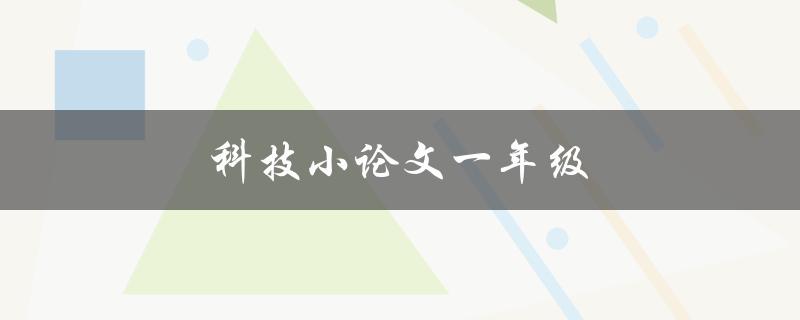 科技小论文一年级